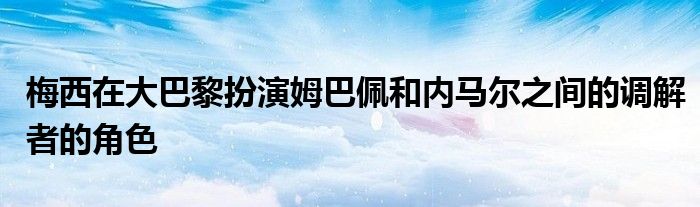 梅西在大巴黎扮演姆巴佩和内马尔之间的调解者的角色